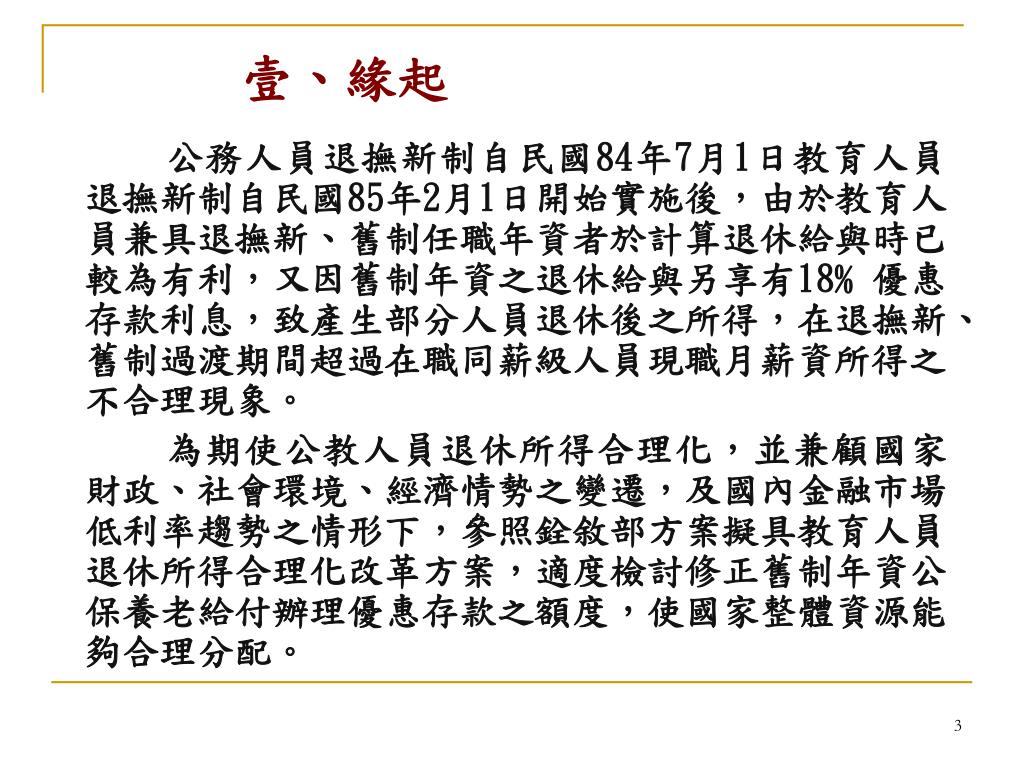 壹、緣起

公務人員退撫新制自民國84年7月1日教育人員退撫新制自民國85年2月1日開始實施後，由於教育人員兼具退撫新、舊制任職年資者於計算退休給與時已較為有利，又因舊制年資之退休給與另享有18% 優惠存款利息，致產生部分人員退休後之所得，在退撫新、舊制過渡期間超過在職同薪級人員現職月薪資所得之不合理現象。

為期使公教人員退休所得合理化，並兼顧國家財政、社會環境、經濟情勢之變遷，及國內金融市場低利率趨勢之情形下，參照銓敘部方案擬具教育人員退休所得合理化改革方案，適度檢討修正舊制年資公保養老給付辦理優惠存款之額度，使國家整體資源能夠合理分配。

3